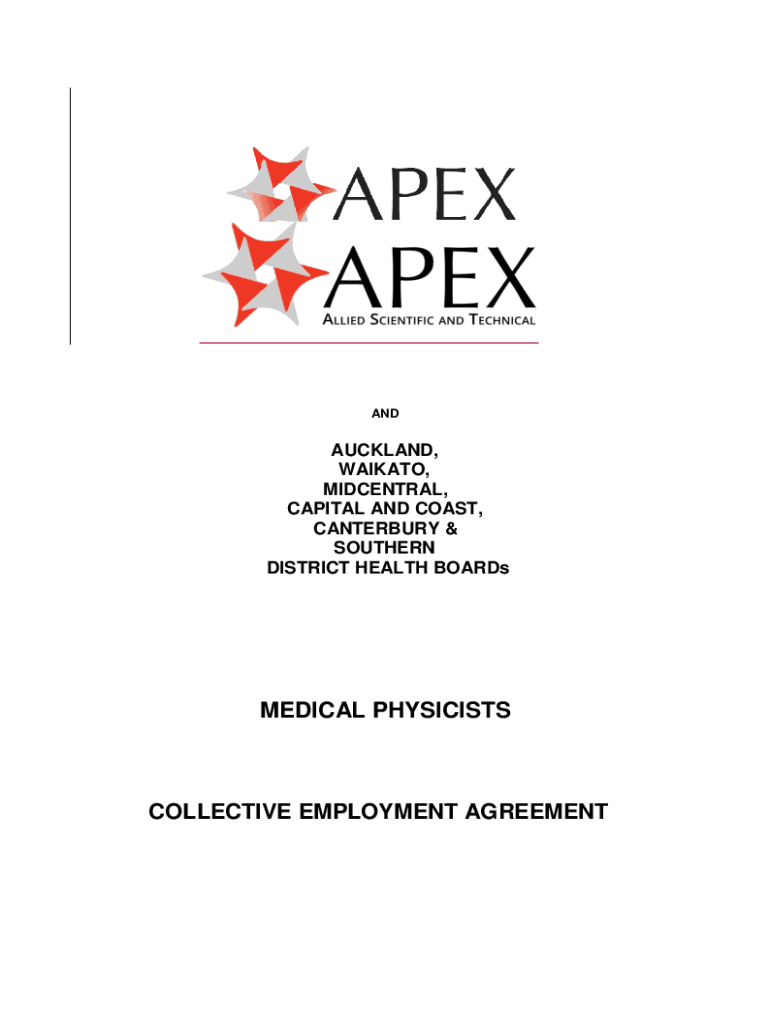 APEX

APEX
ALLIED SCIENTIFIC AND TECHNICAL

AND

AUCKLAND,
WAIKATO,
MIDCENTRAL,
CAPITAL AND COAST,
CANTERBURY &
SOUTHERN
DISTRICT HEALTH BOARDs

MEDICAL PHYSICISTS

COLLECTIVE EMPLOYMENT AGREEMENT